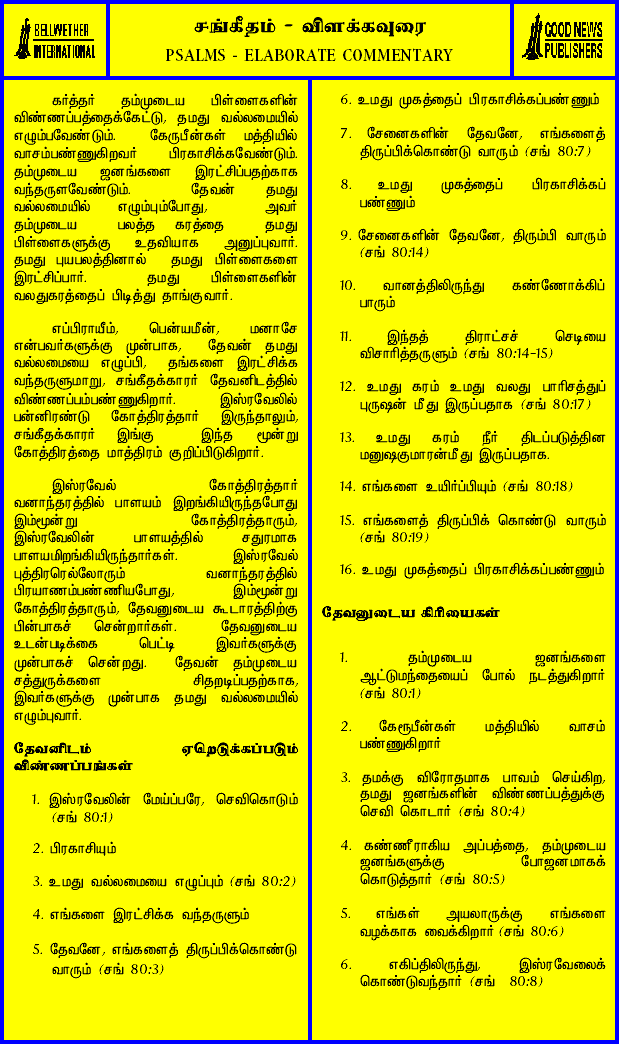 BELLWETHER INTERNATIONAL

சங்கீதம் - விளக்கவுரை
PSALMS - ELABORATE COMMENTARY

GOOD NEWS PUBLISHERS

கர்த்தர் தம்முடைய பிள்ளைகளின் விண்ணப்பத்தைக்கேட்டு, தமது வல்லமையில் எழும்பவேண்டும். கேருபீன்கள் மத்தியில் வாசம்பண்ணுகிறவர் பிரகாசிக்கவேண்டும். தம்முடைய ஜனங்களை இரட்சிப்பதற்காக வந்தருளவேண்டும். தேவன் தமது வல்லமையில் எழும்பும்போது, அவர் தம்முடைய பலத்த கரத்தை தமது பிள்ளைகளுக்கு உதவியாக அனுப்புவார். தமது புயபலத்தினால் தமது பிள்ளைகளை இரட்சிப்பார். தமது பிள்ளைகளின் வலதுகரத்தைப் பிடித்து தாங்குவார்.

எப்பிராயீம், பென்யமீன், மனாசே என்பவர்களுக்கு முன்பாக, தேவன் தமது வல்லமையை எழுப்பி, தங்களை இரட்சிக்க வந்தருளுமாறு, சங்கீதக்காரர் தேவனிடத்தில் விண்ணப்பம்பண்ணுகிறார். இஸ்ரவேலில் பன்னிரண்டு கோத்திரத்தார் இருந்தாலும், சங்கீதக்காரர் இங்கு இந்த மூன்று கோத்திரத்தை மாத்திரம் குறிப்பிடுகிறார்.

இஸ்ரவேல் கோத்திரத்தார் வனாந்தரத்தில் பாளயம் இறங்கியிருந்தபோது இம்மூன்று கோத்திரத்தாரும், இஸ்ரவேலின் பாளயத்தில் சதுரமாக பாளயமிறங்கியிருந்தார்கள். இஸ்ரவேல் புத்திரரெல்லோரும் வனாந்தரத்தில் பிரயாணம்பண்ணியபோது, இம்மூன்று கோத்திரத்தாரும், தேவனுடைய கூடாரத்திற்கு பின்பாகச் சென்றார்கள். தேவனுடைய உடன்படிக்கை பெட்டி இவர்களுக்கு முன்பாகச் சென்றது. தேவன் தம்முடைய சத்துருக்களை சிதறடிப்பதற்காக, இவர்களுக்கு முன்பாக தமது வல்லமையில் எழும்புவார்.

தேவனிடம் ஏறெடுக்கப்படும் விண்ணப்பங்கள்

1. இஸ்ரவேலின் மேய்ப்பரே, செவிகொடும் (சங் 80:1)

2. பிரகாசியும்

3. உமது வல்லமையை எழுப்பும் (சங் 80:2)

4. எங்களை இரட்சிக்க வந்தருளும்

5. தேவனே, எங்களைத் திருப்பிக்கொண்டு வாரும் (சங் 80:3)

6. உமது முகத்தைப் பிரகாசிக்கப்பண்ணும்

7. சேனைகளின் தேவனே, எங்களைத் திருப்பிக்கொண்டு வாரும் (சங் 80:7)

8. உமது முகத்தைப் பிரகாசிக்கப் பண்ணும்

9. சேனைகளின் தேவனே, திரும்பி வாரும் (சங் 80:14)

10. வானத்திலிருந்து கண்ணோக்கிப் பாரும்

11. இந்தத் திராட்சச் செடியை விசாரித்தருளும் (சங் 80:14-15)

12. உமது கரம் உமது வலது பாரிசத்துப் புருஷன் மீது இருப்பதாக (சங் 80:17)

13. உமது கரம் நீர் திடப்படுத்தின மனுஷகுமாரன்மீது இருப்பதாக.

14. எங்களை உயிர்ப்பியும் (சங் 80:18)

15. எங்களைத் திருப்பிக் கொண்டு வாரும் (சங் 80:19)

16. உமது முகத்தைப் பிரகாசிக்கப்பண்ணும்

தேவனுடைய கிரியைகள்

1. தம்முடைய ஜனங்களை ஆட்டுமந்தையைப் போல் நடத்துகிறார் (சங் 80:1)

2. கேருபீன்கள் மத்தியில் வாசம் பண்ணுகிறார்

3. தமக்கு விரோதமாக பாவம் செய்கிற, தமது ஜனங்களின் விண்ணப்பத்துக்கு செவி கொடார் (சங் 80:4)

4. கண்ணீராகிய அப்பத்தை, தம்முடைய ஜனங்களுக்கு போஜனமாகக் கொடுத்தார் (சங் 80:5)

5. எங்கள் அயலாருக்கு எங்களை வழக்காக வைக்கிறார் (சங் 80:6)

6. எகிப்திலிருந்து, இஸ்ரவேலைக் கொண்டுவந்தார் (சங் 80:8)